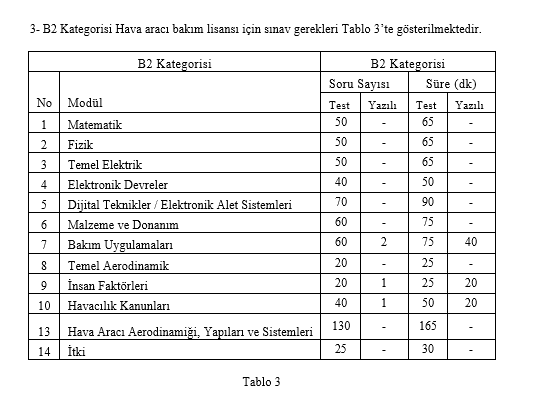 3- B2 Kategorisi Hava aracı bakım lisansı için sınav gerekleri Tablo 3'te gösterilmektedir.

| B2 Kategorisi | | B2 Kategorisi | | | |
|---|---|---|---|---|---|
| | | Soru Sayısı | | Süre (dk) | |
| No | Modül | Test | Yazılı | Test | Yazılı |
| 1 | Matematik | 50 | - | 65 | - |
| 2 | Fizik | 50 | - | 65 | - |
| 3 | Temel Elektrik | 50 | - | 65 | - |
| 4 | Elektronik Devreler | 40 | - | 50 | - |
| 5 | Dijital Teknikler / Elektronik Alet Sistemleri | 70 | - | 90 | - |
| 6 | Malzeme ve Donanım | 60 | - | 75 | - |
| 7 | Bakım Uygulamaları | 60 | 2 | 75 | 40 |
| 8 | Temel Aerodinamik | 20 | - | 25 | - |
| 9 | İnsan Faktörleri | 20 | 1 | 25 | 20 |
| 10 | Havacılık Kanunları | 40 | 1 | 50 | 20 |
| 13 | Hava Aracı Aerodinamiği, Yapıları ve Sistemleri | 130 | - | 165 | - |
| 14 | İtki | 25 | - | 30 | - |

Tablo 3